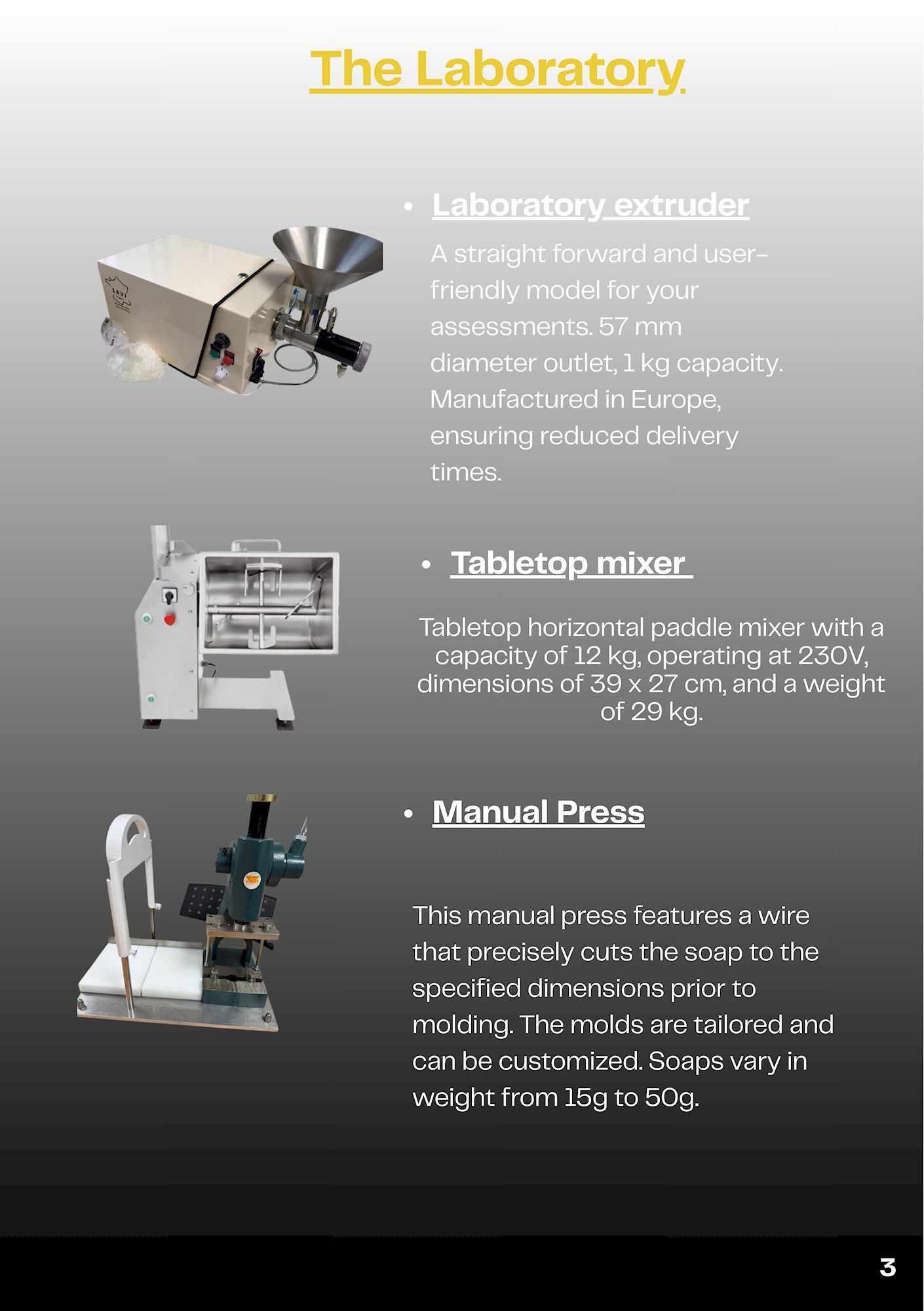 The Laboratory

• Laboratory extruder

A straight forward and user-friendly model for your assessments. 57 mm diameter outlet, 1 kg capacity. Manufactured in Europe, ensuring reduced delivery times.

• Tabletop mixer

Tabletop horizontal paddle mixer with a capacity of 12 kg, operating at 230V, dimensions of 39 x 27 cm, and a weight of 29 kg.

• Manual Press

This manual press features a wire that precisely cuts the soap to the specified dimensions prior to molding. The molds are tailored and can be customized. Soaps vary in weight from 15g to 50g.

3